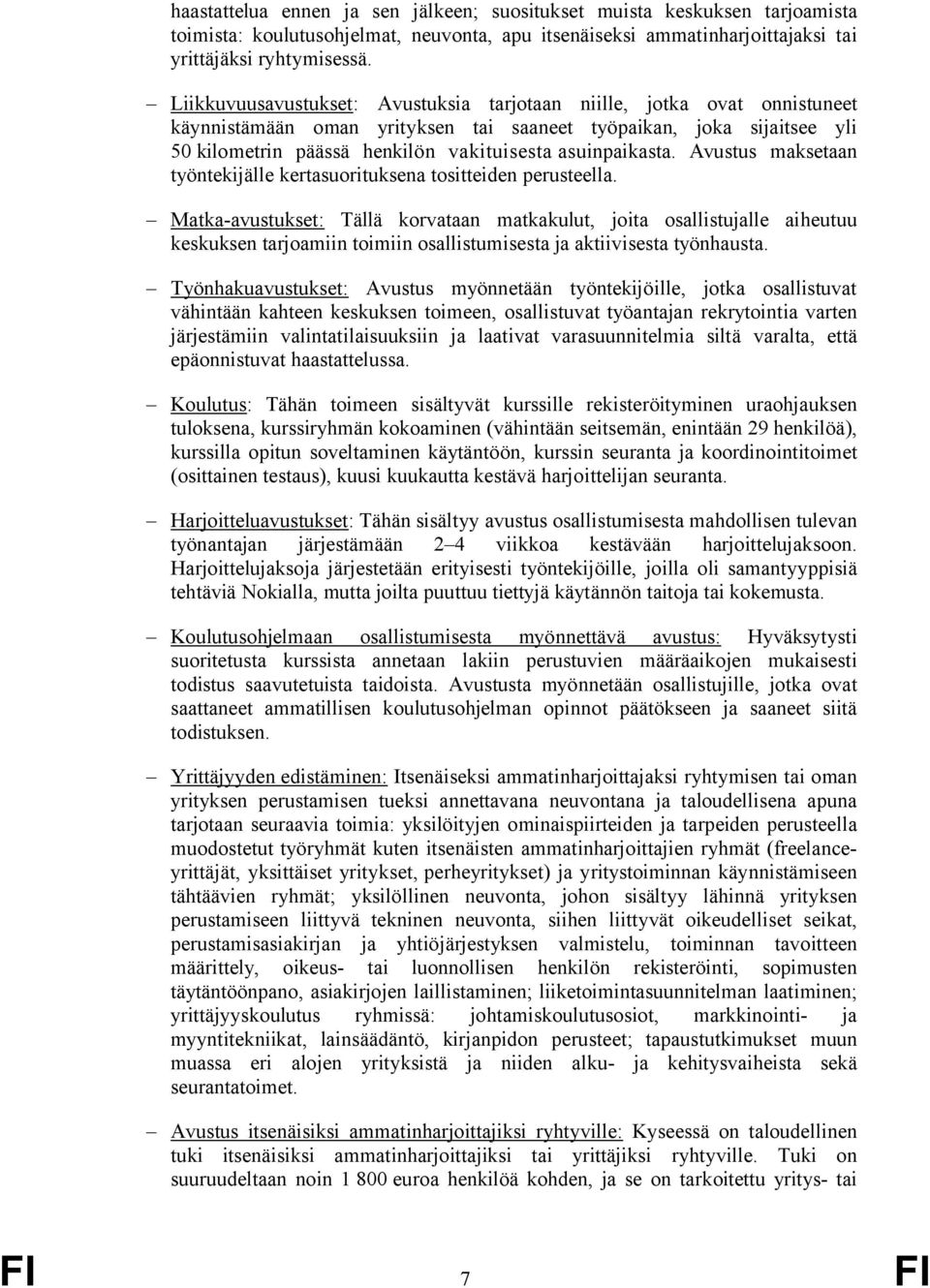 haastattelua ennen ja sen jälkeen; suositukset muista keskuksen tarjoamista toimista: koulutusohjelmat, neuvonta, apu itsenäiseksi ammatinharjoittajaksi tai yrittäjäksi ryhtymisessä.

– Liikkuvuusavustukset: Avustuksia tarjotaan niille, jotka ovat onnistuneet käynnistämään oman yrityksen tai saaneet työpaikan, joka sijaitsee yli 50 kilometrin päässä henkilön vakituisesta asuinpaikasta. Avustus maksetaan työntekijälle kertasuorituksena tositteiden perusteella.

– Matka-avustukset: Tällä korvataan matkakulut, joita osallistujalle aiheutuu keskuksen tarjoamiin toimiin osallistumisesta ja aktiivisesta työnhausta.

– Työnhakuavustukset: Avustus myönnetään työntekijöille, jotka osallistuvat vähintään kahteen keskuksen toimeen, osallistuvat työantajan rekrytointia varten järjestämiin valintatilaisuuksiin ja laativat varasuunnitelmia siltä varalta, että epäonnistuvat haastattelussa.

– Koulutus: Tähän toimeen sisältyvät kurssille rekisteröityminen uraohjauksen tuloksena, kurssiryhmän kokoaminen (vähintään seitsemän, enintään 29 henkilöä), kurssilla opitun soveltaminen käytäntöön, kurssin seuranta ja koordinointitoimet (osittainen testaus), kuusi kuukautta kestävä harjoittelijan seuranta.

– Harjoitteluavustukset: Tähän sisältyy avustus osallistumisesta mahdollisen tulevan työnantajan järjestämään 2–4 viikkoa kestävään harjoittelujaksoon. Harjoittelujaksoja järjestetään erityisesti työntekijöille, joilla oli samantyyppisiä tehtäviä Nokialla, mutta joilta puuttuu tiettyjä käytännön taitoja tai kokemusta.

– Koulutusohjelmaan osallistumisesta myönnettävä avustus: Hyväksytysti suoritetusta kurssista annetaan lakiin perustuvien määräaikojen mukaisesti todistus saavutetuista taidoista. Avustusta myönnetään osallistujille, jotka ovat saattaneet ammatillisen koulutusohjelman opinnot päätökseen ja saaneet siitä todistuksen.

– Yrittäjyyden edistäminen: Itsenäiseksi ammatinharjoittajaksi ryhtymisen tai oman yrityksen perustamisen tueksi annettavana neuvontana ja taloudellisena apuna tarjotaan seuraavia toimia: yksilöityjen ominaispiirteiden ja tarpeiden perusteella muodostetut työryhmät kuten itsenäisten ammatinharjoittajien ryhmät (freelance-yrittäjät, yksittäiset yritykset, perheyritykset) ja yritystoiminnan käynnistämiseen tähtäävien ryhmät; yksilöllinen neuvonta, johon sisältyy lähinnä yrityksen perustamiseen liittyvä tekninen neuvonta, siihen liittyvät oikeudelliset seikat, perustamisasiakirjan ja yhtiöjärjestyksen valmistelu, toiminnan tavoitteen määrittely, oikeus- tai luonnollisen henkilön rekisteröinti, sopimusten täytäntöönpano, asiakirjojen laillistaminen; liiketoimintasuunnitelman laatiminen; yrittäjyyskoulutus ryhmissä: johtamiskoulutusosiot, markkinointi- ja myyntitekniikat, lainsäädäntö, kirjanpidon perusteet; tapaustutkimukset muun muassa eri alojen yrityksistä ja niiden alku- ja kehitysvaiheista sekä seurantatoimet.

– Avustus itsenäisiksi ammatinharjoittajiksi ryhtyville: Kyseessä on taloudellinen tuki itsenäisiksi ammatinharjoittajiksi tai yrittäjiksi ryhtyville. Tuki on suuruudeltaan noin 1 800 euroa henkilöä kohden, ja se on tarkoitettu yritys- tai

FI 7 FI